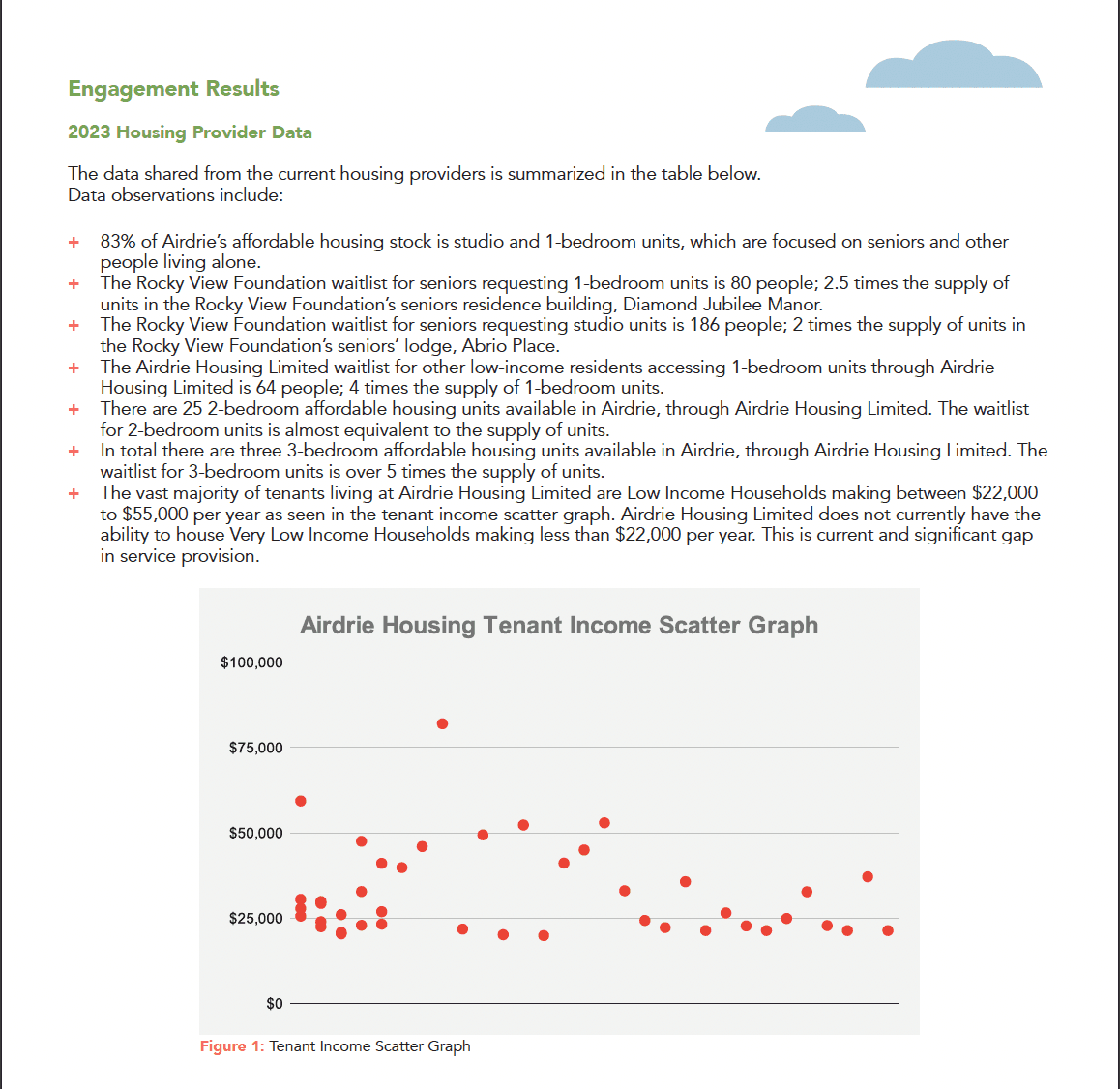 Engagement Results

2023 Housing Provider Data

The data shared from the current housing providers is summarized in the table below.
Data observations include:

+ 83% of Airdrie's affordable housing stock is studio and 1-bedroom units, which are focused on seniors and other people living alone.
+ The Rocky View Foundation waitlist for seniors requesting 1-bedroom units is 80 people; 2.5 times the supply of units in the Rocky View Foundation's seniors residence building, Diamond Jubilee Manor.
+ The Rocky View Foundation waitlist for seniors requesting studio units is 186 people; 2 times the supply of units in the Rocky View Foundation's seniors' lodge, Abrio Place.
+ The Airdrie Housing Limited waitlist for other low-income residents accessing 1-bedroom units through Airdrie Housing Limited is 64 people; 4 times the supply of 1-bedroom units.
+ There are 25 2-bedroom affordable housing units available in Airdrie, through Airdrie Housing Limited. The waitlist for 2-bedroom units is almost equivalent to the supply of units.
+ In total there are three 3-bedroom affordable housing units available in Airdrie, through Airdrie Housing Limited. The waitlist for 3-bedroom units is over 5 times the supply of units.
+ The vast majority of tenants living at Airdrie Housing Limited are Low Income Households making between $22,000 to $55,000 per year as seen in the tenant income scatter graph. Airdrie Housing Limited does not currently have the ability to house Very Low Income Households making less than $22,000 per year. This is current and significant gap in service provision.

Airdrie Housing Tenant Income Scatter Graph

$100,000
$75,000
$50,000
$25,000
$0

Figure 1: Tenant Income Scatter Graph